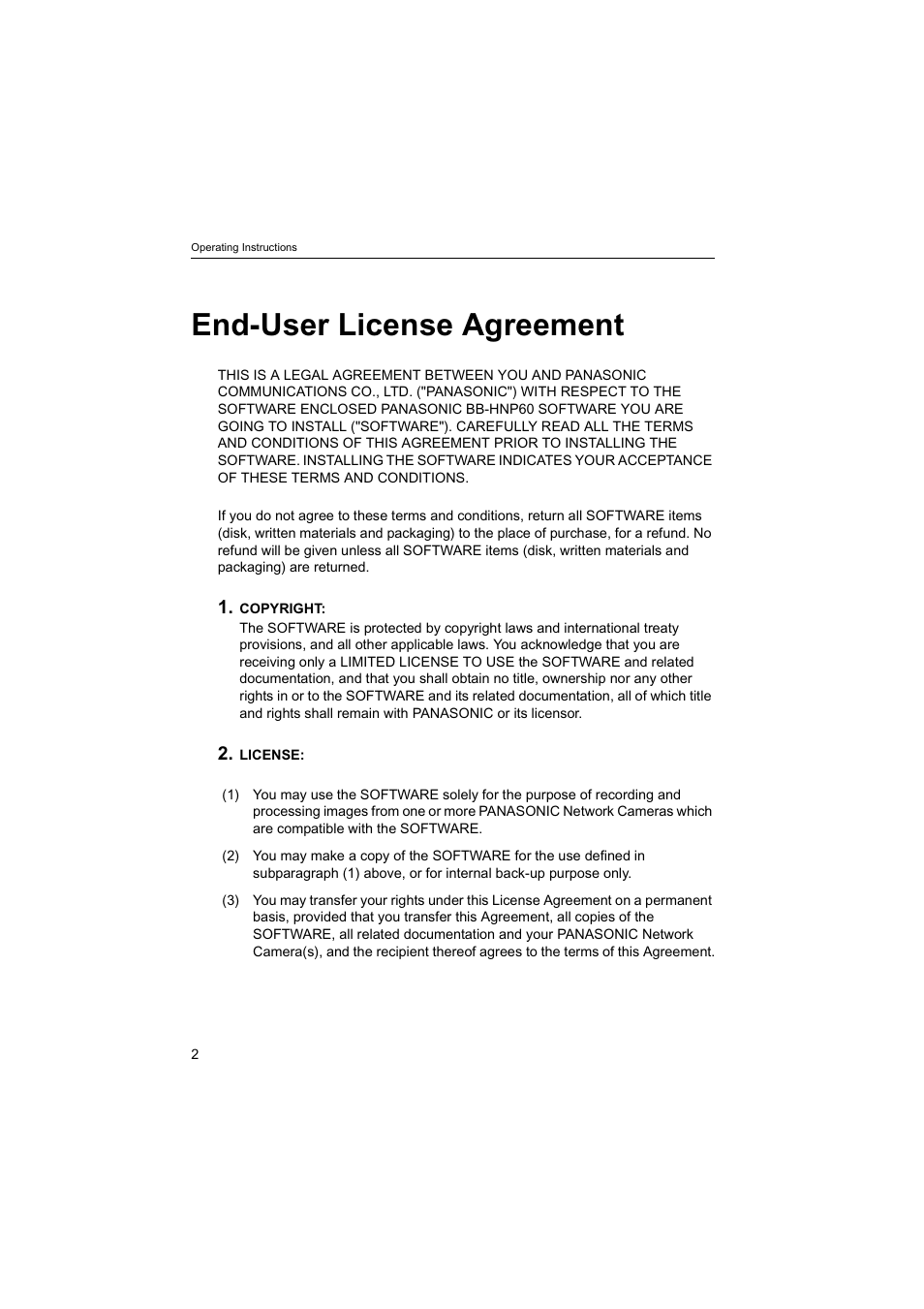 Operating Instructions

End-User License Agreement

THIS IS A LEGAL AGREEMENT BETWEEN YOU AND PANASONIC COMMUNICATIONS CO., LTD. ("PANASONIC") WITH RESPECT TO THE SOFTWARE ENCLOSED PANASONIC BB-HNP60 SOFTWARE YOU ARE GOING TO INSTALL ("SOFTWARE"). CAREFULLY READ ALL THE TERMS AND CONDITIONS OF THIS AGREEMENT PRIOR TO INSTALLING THE SOFTWARE. INSTALLING THE SOFTWARE INDICATES YOUR ACCEPTANCE OF THESE TERMS AND CONDITIONS.

If you do not agree to these terms and conditions, return all SOFTWARE items (disk, written materials and packaging) to the place of purchase, for a refund. No refund will be given unless all SOFTWARE items (disk, written materials and packaging) are returned.

1. COPYRIGHT:
The SOFTWARE is protected by copyright laws and international treaty provisions, and all other applicable laws. You acknowledge that you are receiving only a LIMITED LICENSE TO USE the SOFTWARE and related documentation, and that you shall obtain no title, ownership nor any other rights in or to the SOFTWARE and its related documentation, all of which title and rights shall remain with PANASONIC or its licensor.

2. LICENSE:

(1) You may use the SOFTWARE solely for the purpose of recording and processing images from one or more PANASONIC Network Cameras which are compatible with the SOFTWARE.

(2) You may make a copy of the SOFTWARE for the use defined in subparagraph (1) above, or for internal back-up purpose only.

(3) You may transfer your rights under this License Agreement on a permanent basis, provided that you transfer this Agreement, all copies of the SOFTWARE, all related documentation and your PANASONIC Network Camera(s), and the recipient thereof agrees to the terms of this Agreement.

2